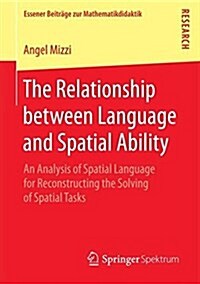 Essener Beiträge zur Mathematikdidaktik

RESEARCH

Angel Mizzi

The Relationship between Language and Spatial Ability

An Analysis of Spatial Language for Reconstructing the Solving of Spatial Tasks

Springer Spektrum